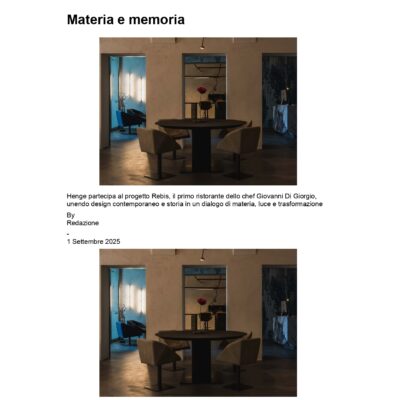 Materia e memoria

Henge partecipa al progetto Rebis, il primo ristorante dello chef Giovanni Di Giorgio, unendo design contemporaneo e storia in un dialogo di materia, luce e trasformazione

By
Redazione

-
1 Settembre 2025